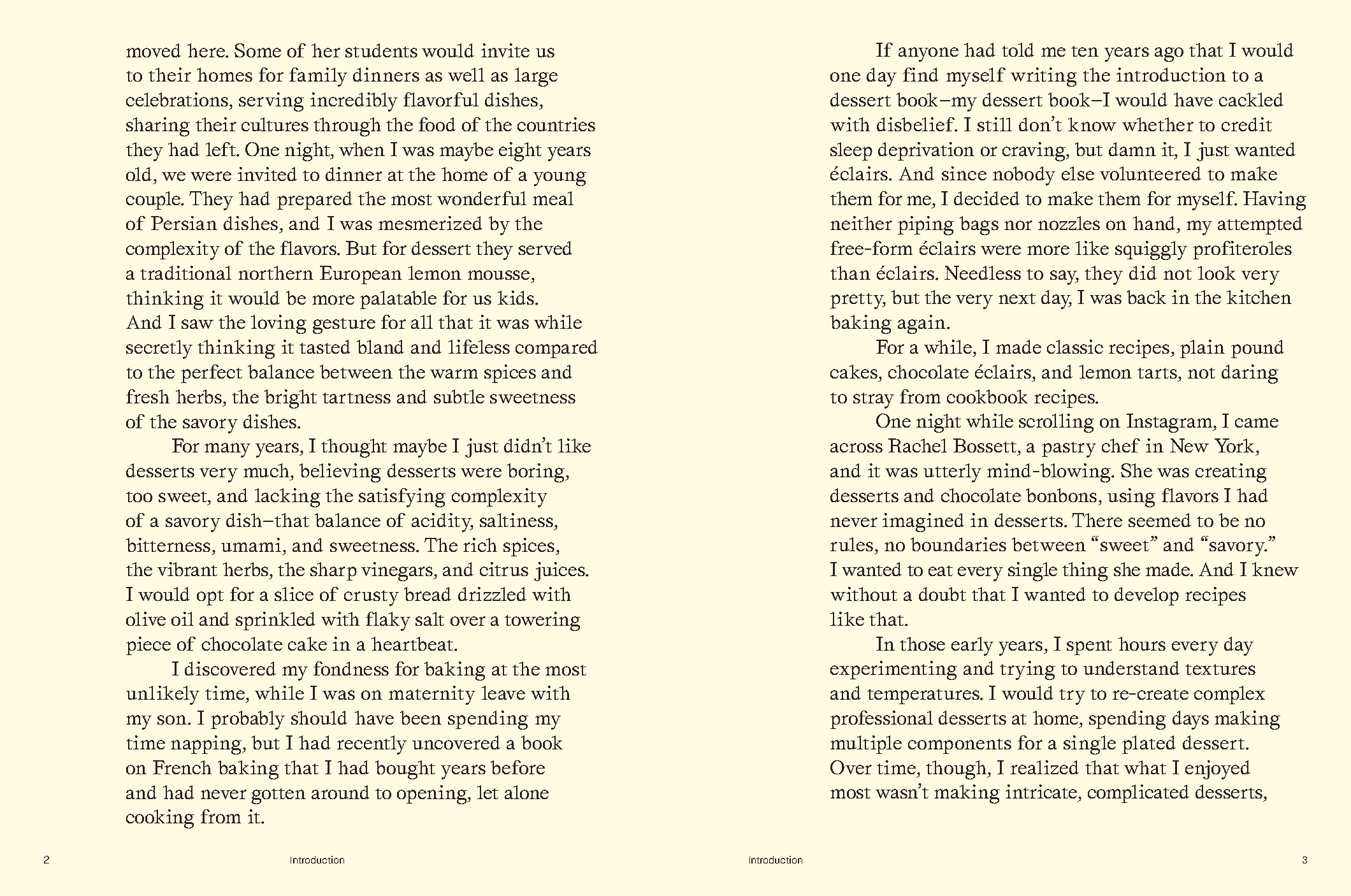 moved here. Some of her students would invite us to their homes for family dinners as well as large celebrations, serving incredibly flavorful dishes, sharing their cultures through the food of the countries they had left. One night, when I was maybe eight years old, we were invited to dinner at the home of a young couple. They had prepared the most wonderful meal of Persian dishes, and I was mesmerized by the complexity of the flavors. But for dessert they served a traditional northern European lemon mousse, thinking it would be more palatable for us kids. And I saw the loving gesture for all that it was while secretly thinking it tasted bland and lifeless compared to the perfect balance between the warm spices and fresh herbs, the bright tartness and subtle sweetness of the savory dishes.

For many years, I thought maybe I just didn't like desserts very much, believing desserts were boring, too sweet, and lacking the satisfying complexity of a savory dish—that balance of acidity, saltiness, bitterness, umami, and sweetness. The rich spices, the vibrant herbs, the sharp vinegars, and citrus juices. I would opt for a slice of crusty bread drizzled with olive oil and sprinkled with flaky salt over a towering piece of chocolate cake in a heartbeat.

I discovered my fondness for baking at the most unlikely time, while I was on maternity leave with my son. I probably should have been spending my time napping, but I had recently uncovered a book on French baking that I had bought years before and had never gotten around to opening, let alone cooking from it.

2 Introduction

If anyone had told me ten years ago that I would one day find myself writing the introduction to a dessert book—my dessert book—I would have cackled with disbelief. I still don't know whether to credit sleep deprivation or craving, but damn it, I just wanted éclairs. And since nobody else volunteered to make them for me, I decided to make them for myself. Having neither piping bags nor nozzles on hand, my attempted free-form éclairs were more like squiggly profiteroles than éclairs. Needless to say, they did not look very pretty, but the very next day, I was back in the kitchen baking again.

For a while, I made classic recipes, plain pound cakes, chocolate éclairs, and lemon tarts, not daring to stray from cookbook recipes.

One night while scrolling on Instagram, I came across Rachel Bossett, a pastry chef in New York, and it was utterly mind-blowing. She was creating desserts and chocolate bonbons, using flavors I had never imagined in desserts. There seemed to be no rules, no boundaries between "sweet" and "savory." I wanted to eat every single thing she made. And I knew without a doubt that I wanted to develop recipes like that.

In those early years, I spent hours every day experimenting and trying to understand textures and temperatures. I would try to re-create complex professional desserts at home, spending days making multiple components for a single plated dessert. Over time, though, I realized that what I enjoyed most wasn't making intricate, complicated desserts,

Introduction 3